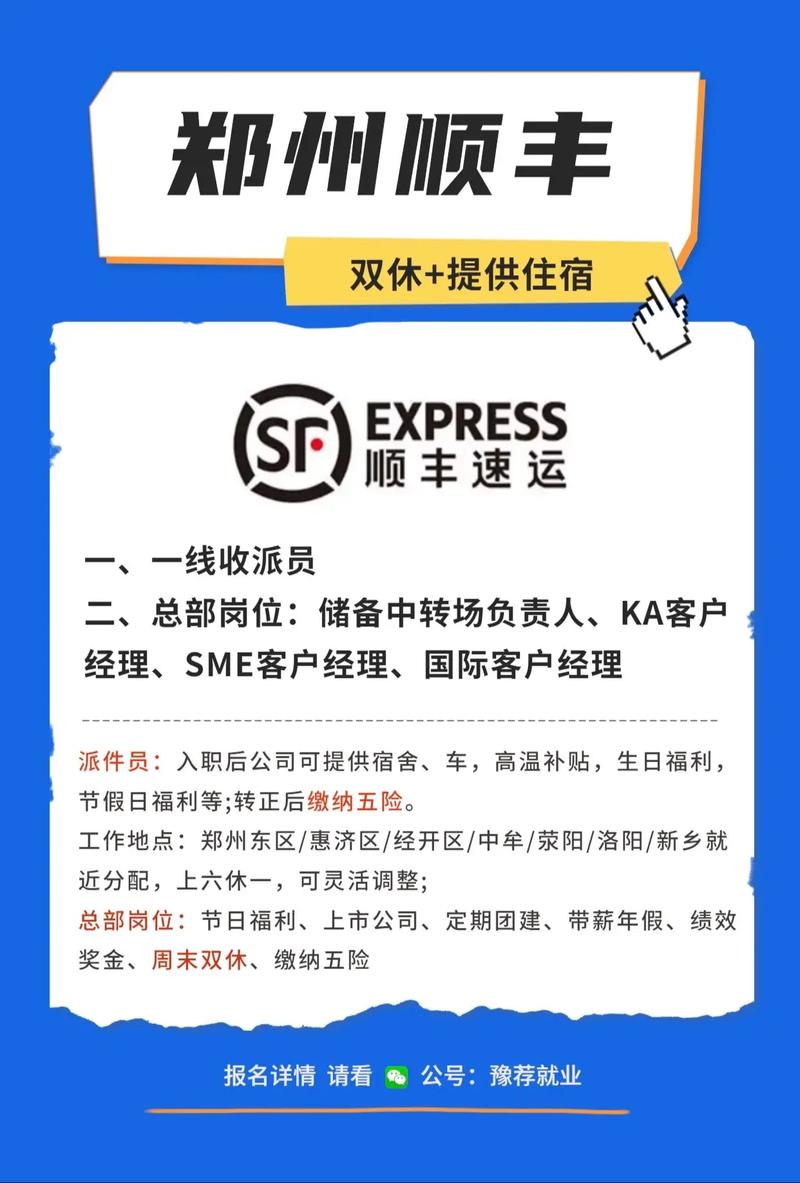 郑州顺丰

双休+提供住宿

SF EXPRESS
顺丰速运

一、一线收派员
二、总部岗位：储备中转场负责人、KA客户经理、SME客户经理、国际客户经理

派件员：入职后公司可提供宿舍、车，高温补贴，生日福利，节假日福利等;转正后缴纳五险。
工作地点：郑州东区/惠济区/经开区/中牟/荥阳/洛阳/新乡就近分配，上六休一，可灵活调整;
总部岗位：节日福利、上市公司、定期团建、带薪年假、绩效奖金、周末双休、缴纳五险

报名详情 请看 公号：豫荐就业